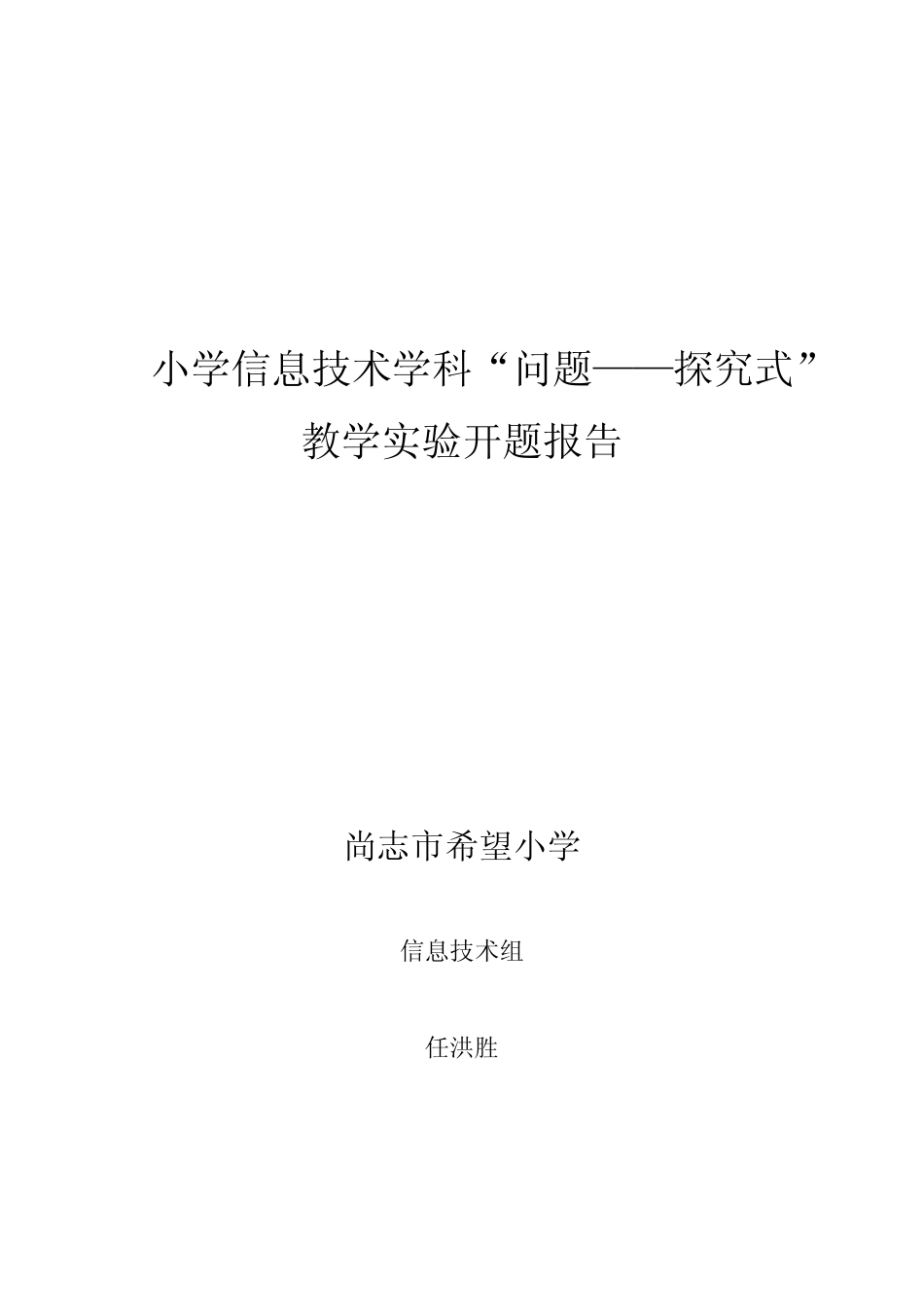 小学信息技术学科“问题——探究式”教学实验开题报告

尚志市希望小学

信息技术组

任洪胜